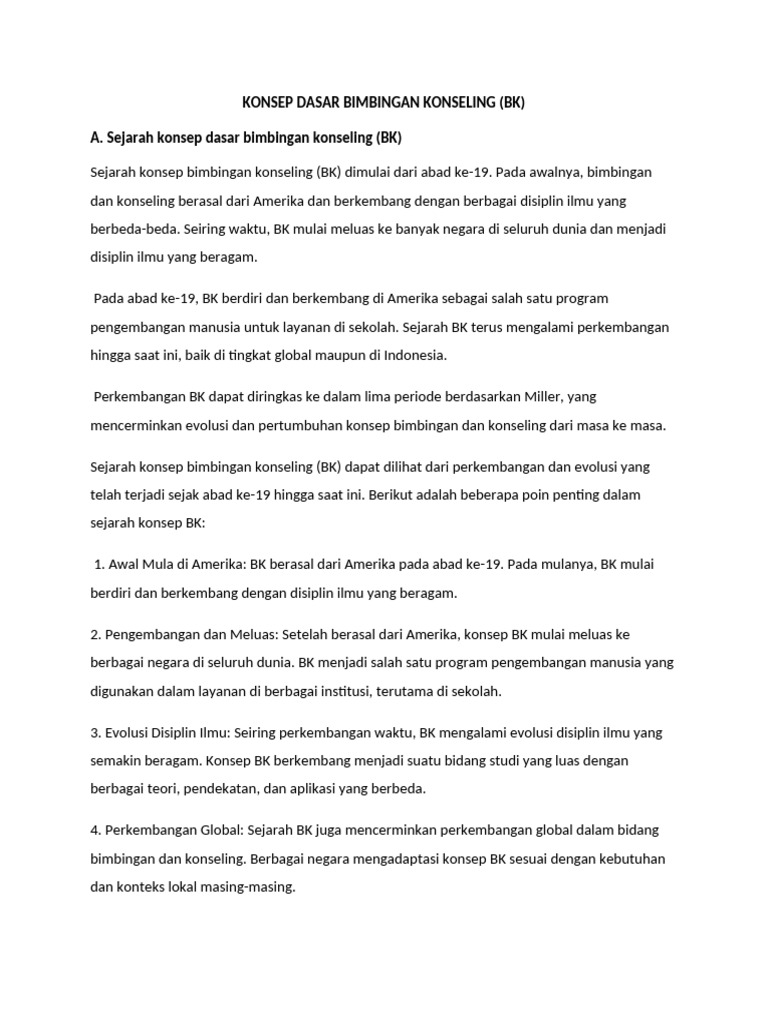 KONSEP DASAR BIMBINGAN KONSELING (BK)

A. Sejarah konsep dasar bimbingan konseling (BK)

Sejarah konsep bimbingan konseling (BK) dimulai dari abad ke-19. Pada awalnya, bimbingan dan konseling berasal dari Amerika dan berkembang dengan berbagai disiplin ilmu yang berbeda-beda. Seiring waktu, BK mulai meluas ke banyak negara di seluruh dunia dan menjadi disiplin ilmu yang beragam.

Pada abad ke-19, BK berdiri dan berkembang di Amerika sebagai salah satu program pengembangan manusia untuk layanan di sekolah. Sejarah BK terus mengalami perkembangan hingga saat ini, baik di tingkat global maupun di Indonesia.

Perkembangan BK dapat diringkas ke dalam lima periode berdasarkan Miller, yang mencerminkan evolusi dan pertumbuhan konsep bimbingan dan konseling dari masa ke masa.

Sejarah konsep bimbingan konseling (BK) dapat dilihat dari perkembangan dan evolusi yang telah terjadi sejak abad ke-19 hingga saat ini. Berikut adalah beberapa poin penting dalam sejarah konsep BK:

1. Awal Mula di Amerika: BK berasal dari Amerika pada abad ke-19. Pada mulanya, BK mulai berdiri dan berkembang dengan disiplin ilmu yang beragam.

2. Pengembangan dan Meluas: Setelah berasal dari Amerika, konsep BK mulai meluas ke berbagai negara di seluruh dunia. BK menjadi salah satu program pengembangan manusia yang digunakan dalam layanan di berbagai institusi, terutama di sekolah.

3. Evolusi Disiplin Ilmu: Seiring perkembangan waktu, BK mengalami evolusi disiplin ilmu yang semakin beragam. Konsep BK berkembang menjadi suatu bidang studi yang luas dengan berbagai teori, pendekatan, dan aplikasi yang berbeda.

4. Perkembangan Global: Sejarah BK juga mencerminkan perkembangan global dalam bidang bimbingan dan konseling. Berbagai negara mengadaptasi konsep BK sesuai dengan kebutuhan dan konteks lokal masing-masing.